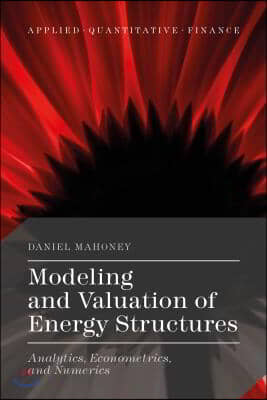 APPLIED · QUANTITATIVE · FINANCE

DANIEL MAHONEY

Modeling and Valuation of Energy Structures

Analytics, Econometrics, and Numerics